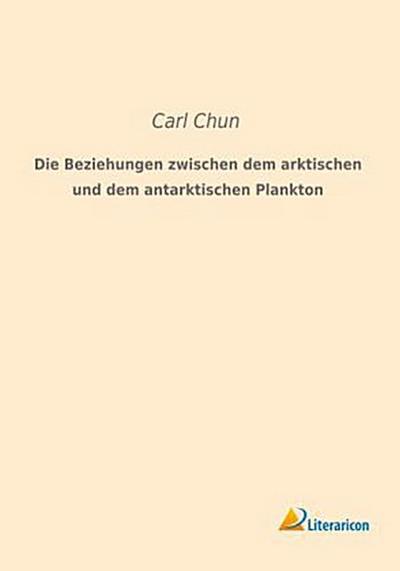 Carl Chun

Die Beziehungen zwischen dem arktischen und dem antarktischen Plankton

Literaricon